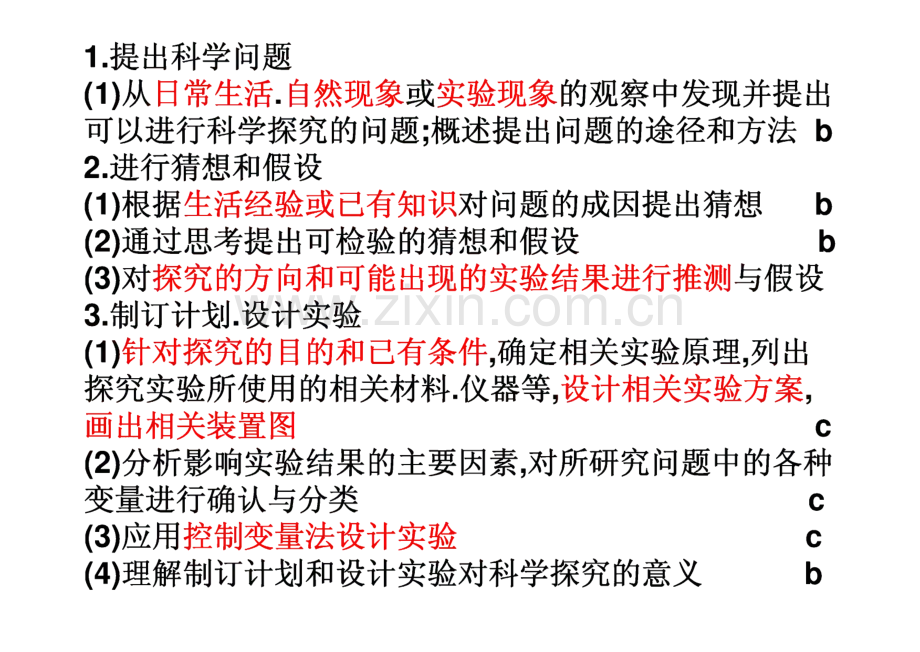 1.提出科学问题

(1)从日常生活.自然现象或实验现象的观察中发现并提出可以进行科学探究的问题;概述提出问题的途径和方法 b

2.进行猜想和假设

(1)根据生活经验或已有知识对问题的成因提出猜想 b

(2)通过思考提出可检验的猜想和假设 b

(3)对探究的方向和可能出现的实验结果进行推测与假设

3.制订计划.设计实验

(1)针对探究的目的和已有条件,确定相关实验原理,列出探究实验所使用的相关材料.仪器等,设计相关实验方案,画出相关装置图 c

(2)分析影响实验结果的主要因素,对所研究问题中的各种变量进行确认与分类 c

(3)应用控制变量法设计实验 c

(4)理解制订计划和设计实验对科学探究的意义 b

www.zixin.com.cn